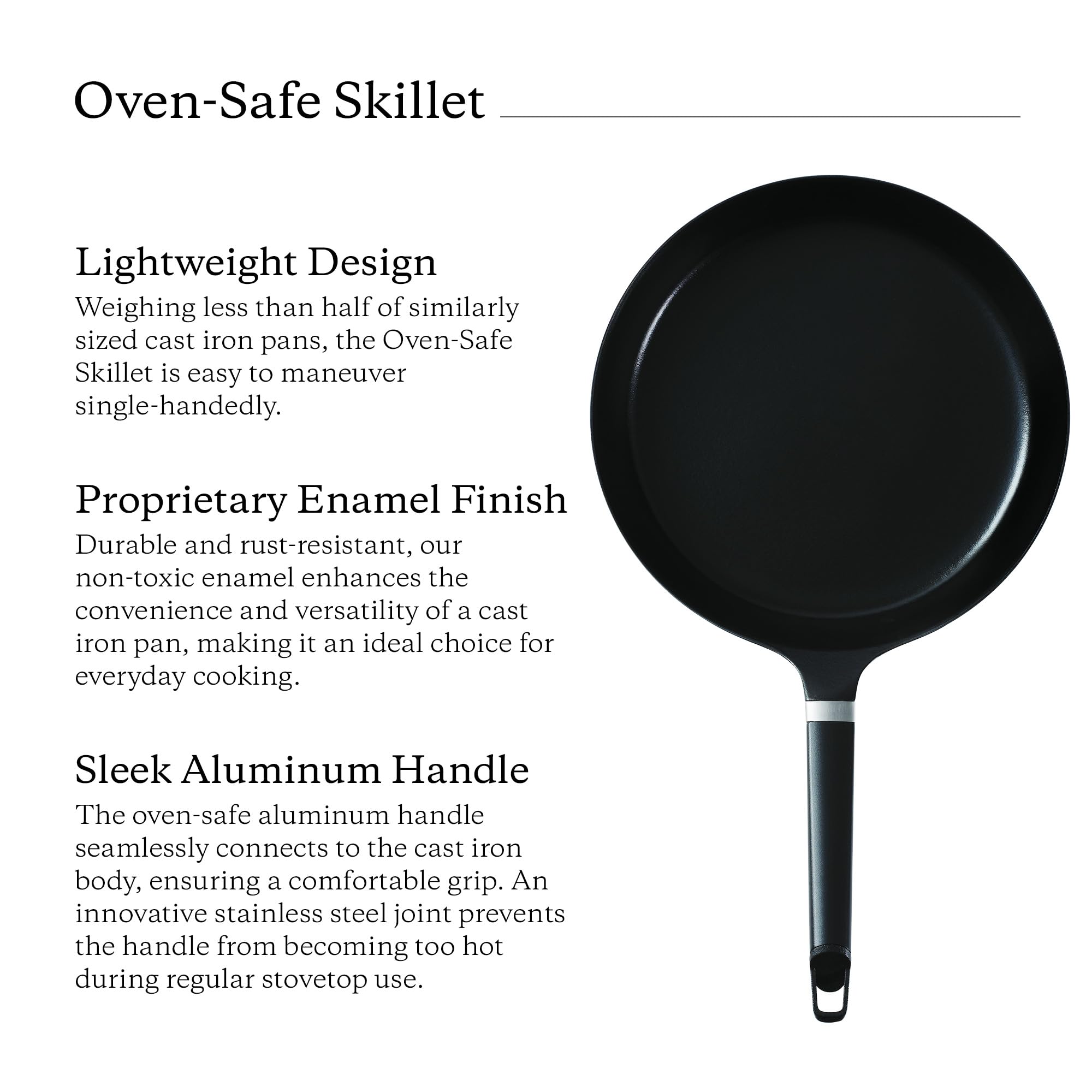 Oven-Safe Skillet

Lightweight Design

Weighing less than half of similarly sized cast iron pans, the Oven-Safe Skillet is easy to maneuver single-handedly.

Proprietary Enamel Finish

Durable and rust-resistant, our non-toxic enamel enhances the convenience and versatility of a cast iron pan, making it an ideal choice for everyday cooking.

Sleek Aluminum Handle

The oven-safe aluminum handle seamlessly connects to the cast iron body, ensuring a comfortable grip. An innovative stainless steel joint prevents the handle from becoming too hot during regular stovetop use.